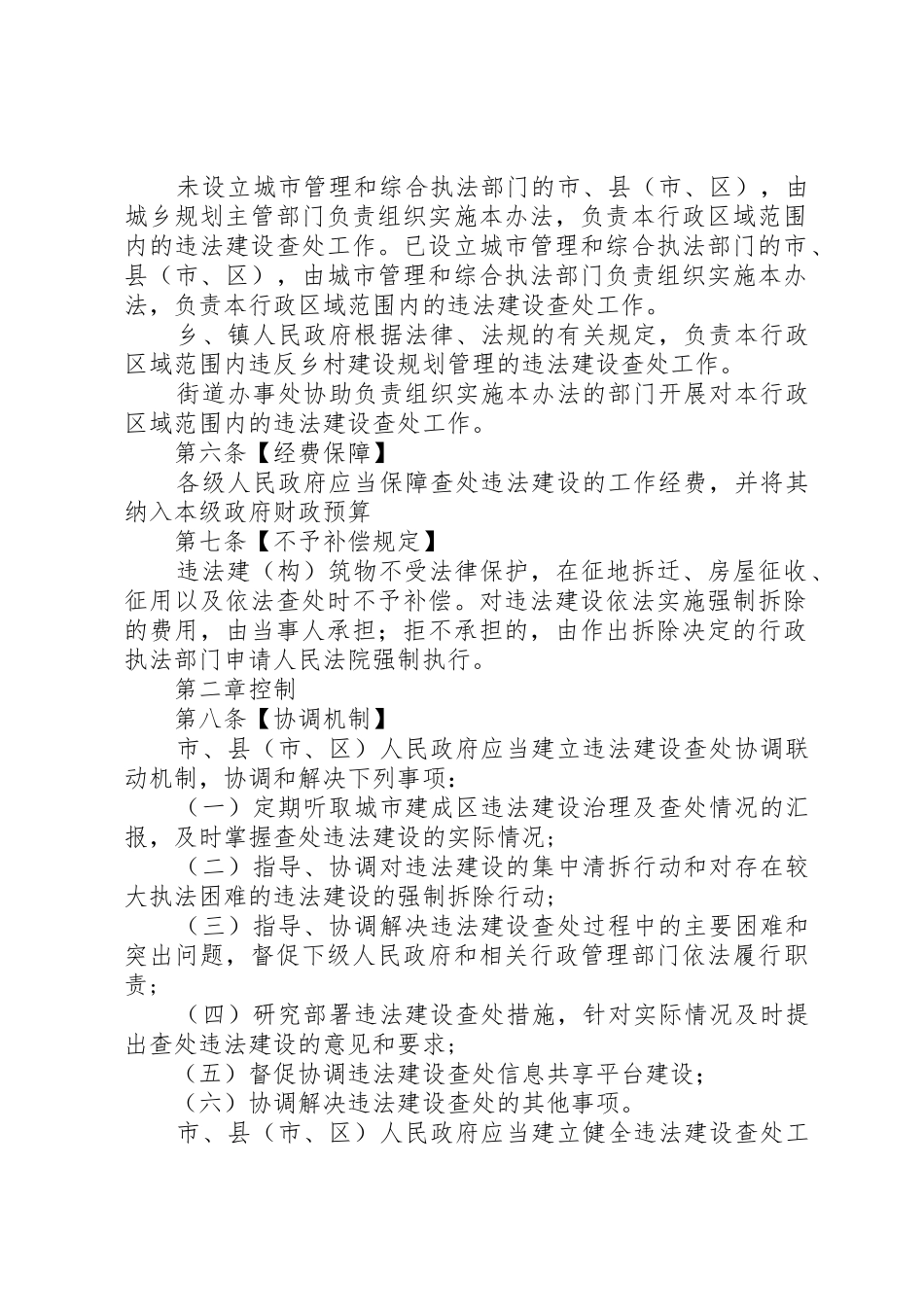 未设立城市管理和综合执法部门的市、县（市、区），由城乡规划主管部门负责组织实施本办法，负责本行政区域范围内的违法建设查处工作。已设立城市管理和综合执法部门的市、县（市、区），由城市管理和综合执法部门负责组织实施本办法，负责本行政区域范围内的违法建设查处工作。

乡、镇人民政府根据法律、法规的有关规定，负责本行政区域范围内违反乡村建设规划管理的违法建设查处工作。

街道办事处协助负责组织实施本办法的部门开展对本行政区域范围内的违法建设查处工作。

第六条【经费保障】

各级人民政府应当保障查处违法建设的工作经费，并将其纳入本级政府财政预算

第七条【不予补偿规定】

违法建（构）筑物不受法律保护，在征地拆迁、房屋征收、征用以及依法查处时不予补偿。对违法建设依法实施强制拆除的费用，由当事人承担；拒不承担的，由作出拆除决定的行政执法部门申请人民法院强制执行。

第二章控制

第八条【协调机制】

市、县（市、区）人民政府应当建立违法建设查处协调联动机制，协调和解决下列事项：

（一）定期听取城市建成区违法建设治理及查处情况的汇报，及时掌握查处违法建设的实际情况；

（二）指导、协调对违法建设的集中清拆行动和对存在较大执法困难的违法建设的强制拆除行动；

（三）指导、协调解决违法建设查处过程中的主要困难和突出问题，督促下级人民政府和相关行政管理部门依法履行职责；

（四）研究部署违法建设查处措施，针对实际情况及时提出查处违法建设的意见和要求；

（五）督促协调违法建设查处信息共享平台建设；

（六）协调解决违法建设查处的其他事项。

市、县（市、区）人民政府应当建立健全违法建设查处工